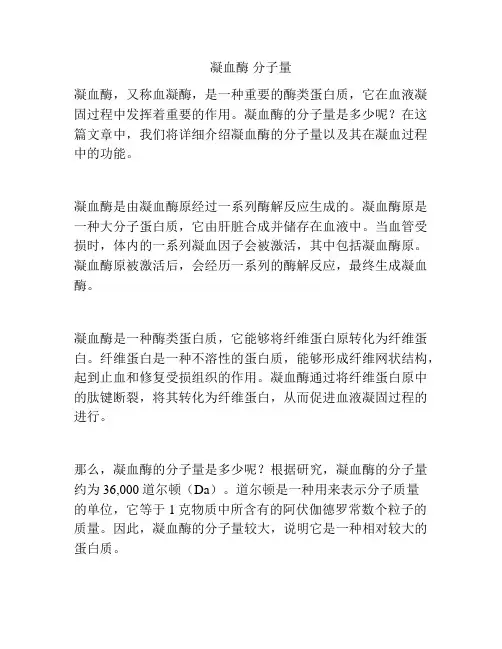 凝血酶 分子量

凝血酶，又称血凝酶，是一种重要的酶类蛋白质，它在血液凝固过程中发挥着重要的作用。凝血酶的分子量是多少呢？在这篇文章中，我们将详细介绍凝血酶的分子量以及其在凝血过程中的功能。

凝血酶是由凝血酶原经过一系列酶解反应生成的。凝血酶原是一种大分子蛋白质，它由肝脏合成并储存在血液中。当血管受损时，体内的一系列凝血因子会被激活，其中包括凝血酶原。凝血酶原被激活后，会经历一系列的酶解反应，最终生成凝血酶。

凝血酶是一种酶类蛋白质，它能够将纤维蛋白原转化为纤维蛋白。纤维蛋白是一种不溶性的蛋白质，能够形成纤维网状结构，起到止血和修复受损组织的作用。凝血酶通过将纤维蛋白原中的肽键断裂，将其转化为纤维蛋白，从而促进血液凝固过程的进行。

那么，凝血酶的分子量是多少呢？根据研究，凝血酶的分子量约为 36,000 道尔顿（Da）。道尔顿是一种用来表示分子质量的单位，它等于 1 克物质中所含有的阿伏伽德罗常数个粒子的质量。因此，凝血酶的分子量较大，说明它是一种相对较大的蛋白质。